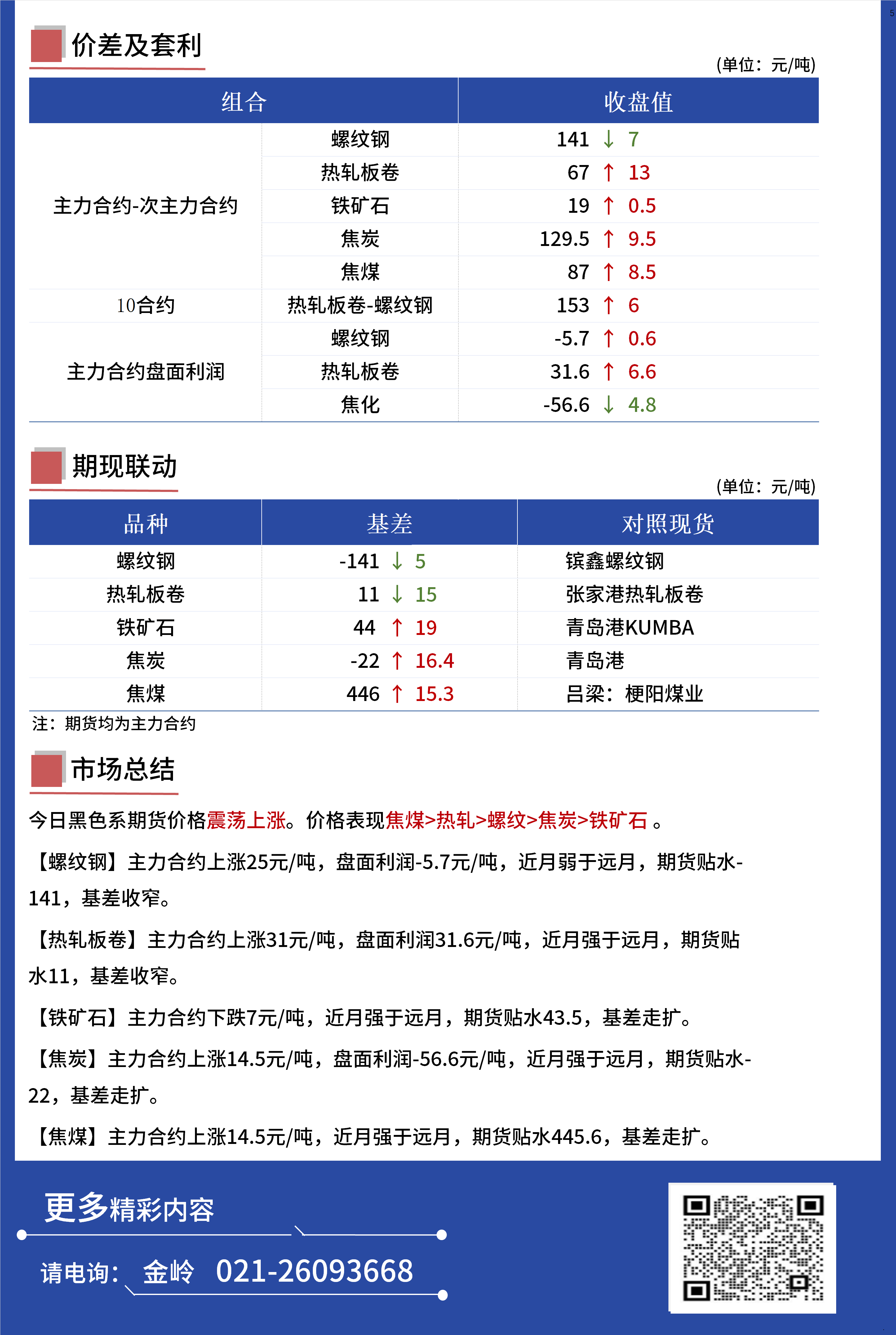 价差及套利

(单位：元/吨)

| 组合 | | 收盘值 |
|---|---|---|
| 主力合约-次主力合约 | 螺纹钢 | 141 ↓ 7 |
| | 热轧板卷 | 67 ↑ 13 |
| | 铁矿石 | 19 ↑ 0.5 |
| | 焦炭 | 129.5 ↑ 9.5 |
| | 焦煤 | 87 ↑ 8.5 |
| 10合约 | 热轧板卷-螺纹钢 | 153 ↑ 6 |
| 主力合约盘面利润 | 螺纹钢 | -5.7 ↑ 0.6 |
| | 热轧板卷 | 31.6 ↑ 6.6 |
| | 焦化 | -56.6 ↓ 4.8 |

期现联动

(单位：元/吨)

| 品种 | 基差 | 对照现货 |
|---|---|---|
| 螺纹钢 | -141 ↓ 5 | 镔鑫螺纹钢 |
| 热轧板卷 | 11 ↓ 15 | 张家港热轧板卷 |
| 铁矿石 | 44 ↑ 19 | 青岛港KUMBA |
| 焦炭 | -22 ↑ 16.4 | 青岛港 |
| 焦煤 | 446 ↑ 15.3 | 吕梁：梗阳煤业 |

注：期货均为主力合约

市场总结

今日黑色系期货价格震荡上涨。价格表现焦煤>热轧>螺纹>焦炭>铁矿石 。

【螺纹钢】主力合约上涨25元/吨，盘面利润-5.7元/吨，近月弱于远月，期货贴水-141，基差收窄。

【热轧板卷】主力合约上涨31元/吨，盘面利润31.6元/吨，近月强于远月，期货贴水11，基差收窄。

【铁矿石】主力合约下跌7元/吨，近月强于远月，期货贴水43.5，基差走扩。

【焦炭】主力合约上涨14.5元/吨，盘面利润-56.6元/吨，近月强于远月，期货贴水-22，基差走扩。

【焦煤】主力合约上涨14.5元/吨，近月强于远月，期货贴水445.6，基差走扩。

更多精彩内容

请电询： 金岭 021-26093668